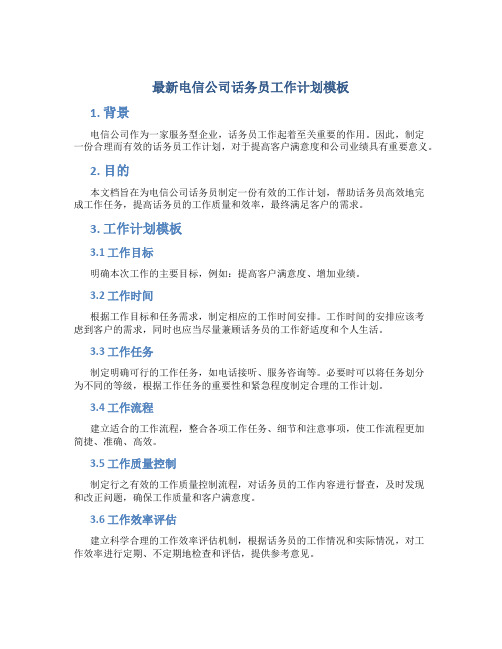 最新电信公司话务员工作计划模板

1. 背景

电信公司作为一家服务型企业，话务员工作起着至关重要的作用。因此，制定一份合理而有效的话务员工作计划，对于提高客户满意度和公司业绩具有重要意义。

2. 目的

本文档旨在为电信公司话务员制定一份有效的工作计划，帮助话务员高效地完成工作任务，提高话务员的工作质量和效率，最终满足客户的需求。

3. 工作计划模板

3.1 工作目标

明确本次工作的主要目标，例如：提高客户满意度、增加业绩。

3.2 工作时间

根据工作目标和任务需求，制定相应的工作时间安排。工作时间的安排应该考虑到客户的需求，同时也应当尽量兼顾话务员的工作舒适度和个人生活。

3.3 工作任务

制定明确可行的工作任务，如电话接听、服务咨询等。必要时可以将任务划分为不同的等级，根据工作任务的重要性和紧急程度制定合理的工作计划。

3.4 工作流程

建立适合的工作流程，整合各项工作任务、细节和注意事项，使工作流程更加简捷、准确、高效。

3.5 工作质量控制

制定行之有效的工作质量控制流程，对话务员的工作内容进行督查，及时发现和改正问题，确保工作质量和客户满意度。

3.6 工作效率评估

建立科学合理的工作效率评估机制，根据话务员的工作情况和实际情况，对工作效率进行定期、不定期地检查和评估，提供参考意见。